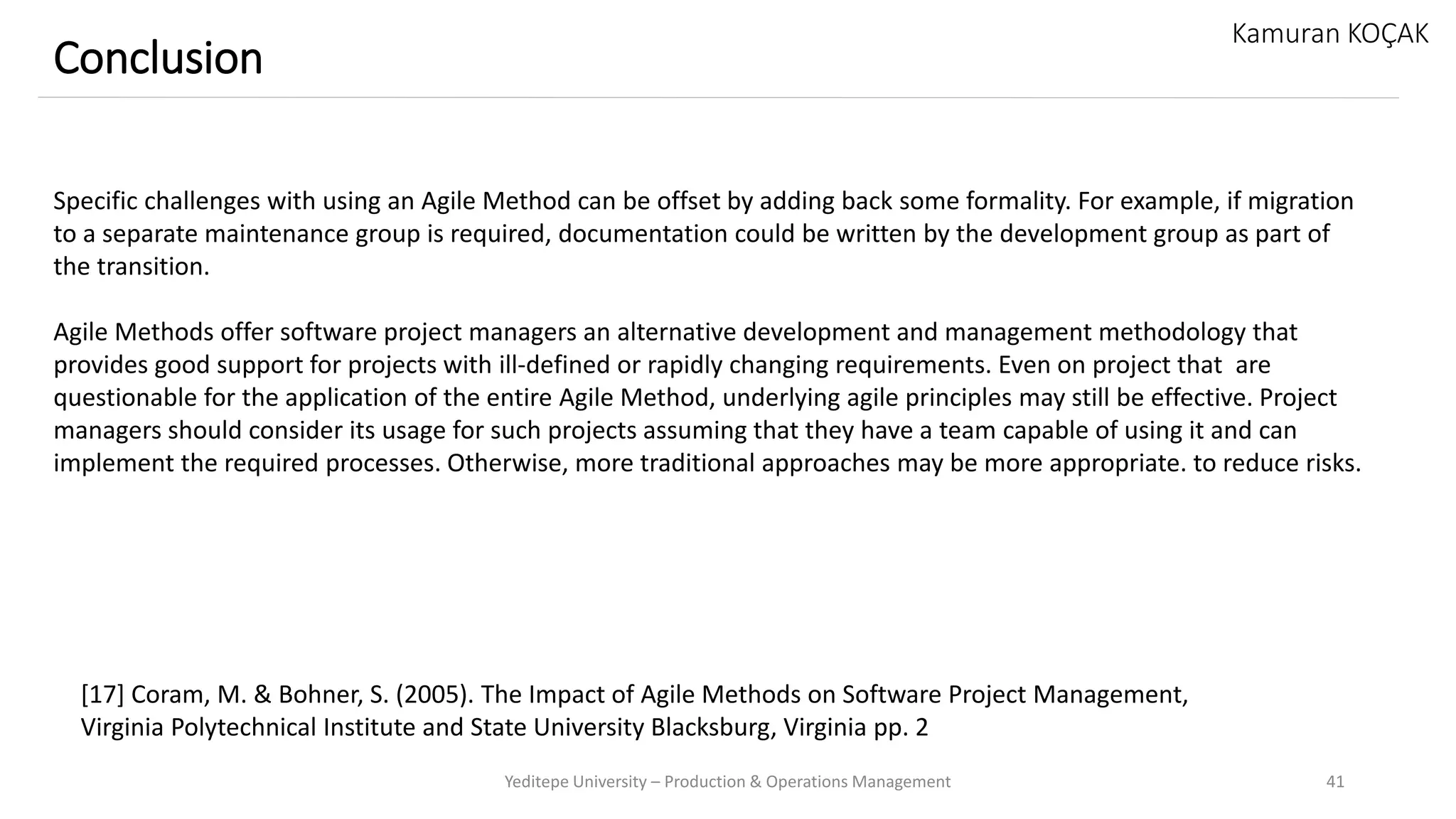 Kamuran KOÇAK

Conclusion

Specific challenges with using an Agile Method can be offset by adding back some formality. For example, if migration to a separate maintenance group is required, documentation could be written by the development group as part of the transition.

Agile Methods offer software project managers an alternative development and management methodology that provides good support for projects with ill-defined or rapidly changing requirements. Even on project that are questionable for the application of the entire Agile Method, underlying agile principles may still be effective. Project managers should consider its usage for such projects assuming that they have a team capable of using it and can implement the required processes. Otherwise, more traditional approaches may be more appropriate. to reduce risks.

[17] Coram, M. & Bohner, S. (2005). The Impact of Agile Methods on Software Project Management, Virginia Polytechnical Institute and State University Blacksburg, Virginia pp. 2

Yeditepe University – Production & Operations Management

41